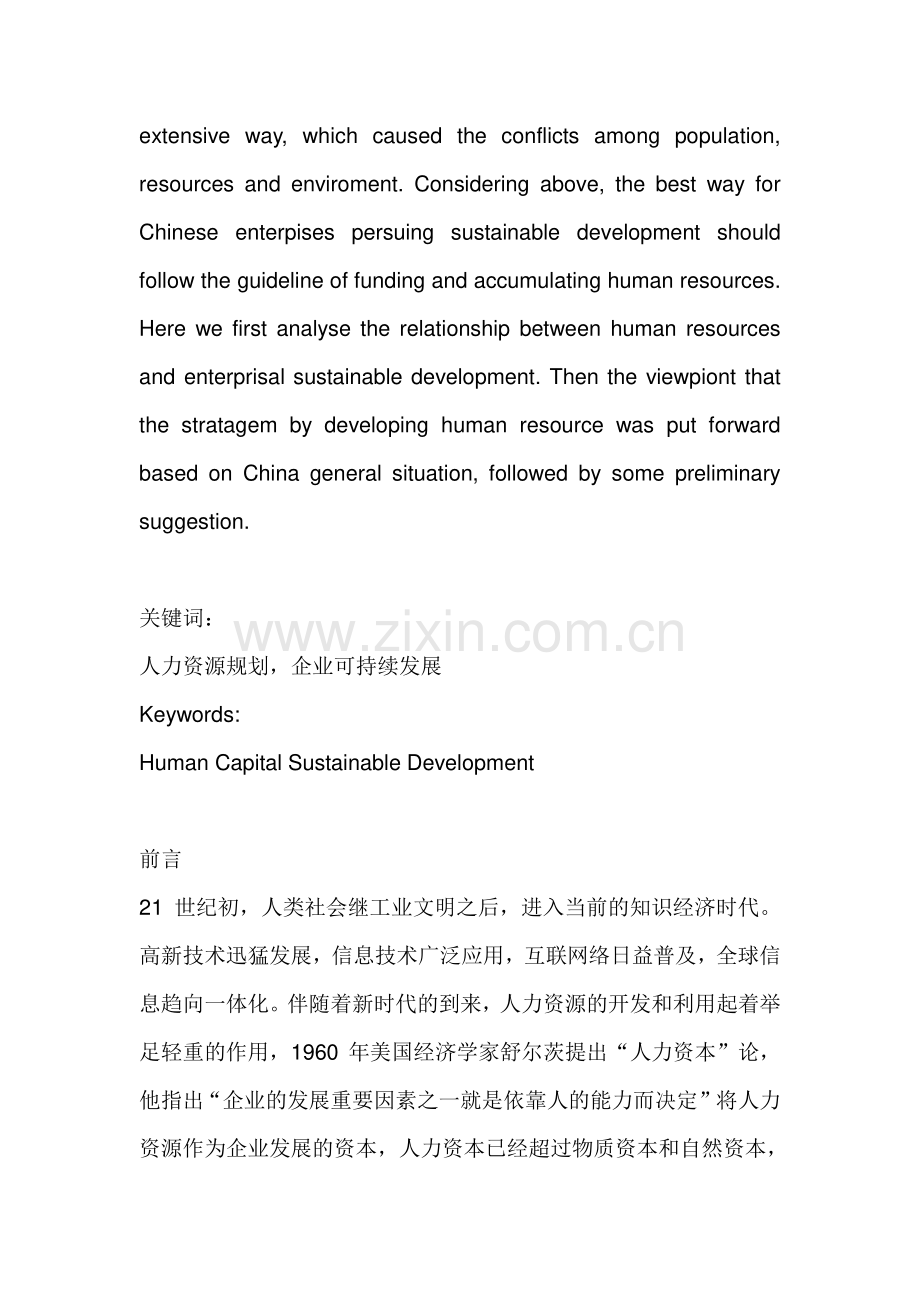 extensive way, which caused the conflicts among population, resources and enviroment. Considering above, the best way for Chinese enterpises persuing sustainable development should follow the guideline of funding and accumulating human resources. Here we first analyse the relationship between human resources and enterprisal sustainable development. Then the viewpiont that the stratagem by developing human resource was put forward based on China general situation, followed by some preliminary suggestion.

关键词：

www.zixin.com.cn

人力资源规划，企业可持续发展

Keywords:

Human Capital Sustainable Development

前言

21 世纪初，人类社会继工业文明之后，进入当前的知识经济时代。高新技术迅猛发展，信息技术广泛应用，互联网络日益普及，全球信息趋向一体化。伴随着新时代的到来，人力资源的开发和利用起着举足轻重的作用，1960 年美国经济学家舒尔茨提出“人力资本”论，他指出“企业的发展重要因素之一就是依靠人的能力而决定”将人力资源作为企业发展的资本，人力资本已经超过物质资本和自然资本，